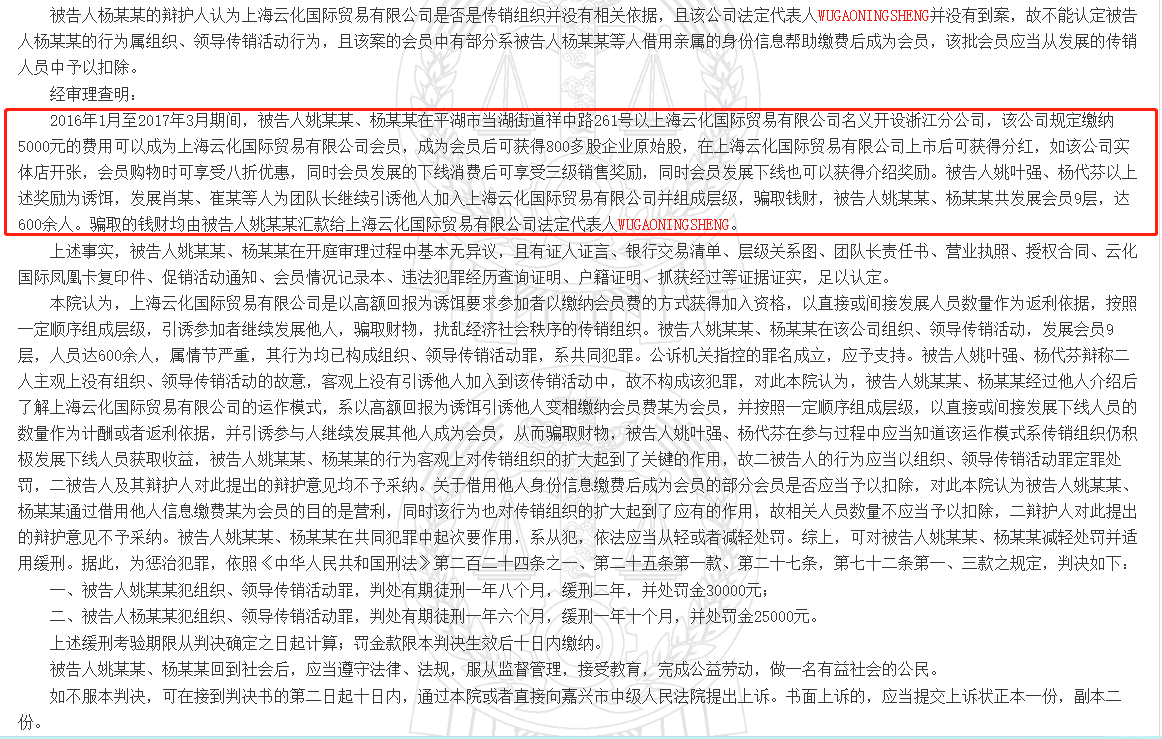 被告人杨某某的辩护人认为上海云化国际贸易有限公司是否是传销组织并没有相关依据，且该公司法定代表人WUGAONINGSHENG并没有到案，故不能认定被告人杨某某的行为属组织、领导传销活动行为，且该案的会员中有部分系被告人杨某某等人借用亲属的身份信息帮助缴费后成为会员，该批会员应当从发展的传销人员中予以扣除。

经审理查明：

2016年1月至2017年3月期间，被告人姚某某、杨某某在平湖市当湖街道祥中路261号以上海云化国际贸易有限公司名义开设浙江分公司，该公司规定缴纳5000元的费用可以成为上海云化国际贸易有限公司会员，成为会员后可获得800多股企业原始股，在上海云化国际贸易有限公司上市后可获得分红，如该公司实体店开张，会员购物时可享受八折优惠，同时会员发展的下线消费后可享受三级销售奖励，同时会员发展下线也可以获得介绍奖励。被告人姚叶强、杨代芬以上述奖励为诱饵，发展肖某、崔某等人为团队长继续引诱他人加入上海云化国际贸易有限公司并组成层级，骗取钱财，被告人姚某某、杨某某共发展会员9层，达600余人。骗取的钱财均由被告人姚某某汇款给上海云化国际贸易有限公司法定代表人WUGAONINGSHENG。

上述事实，被告人姚某某、杨某某在开庭审理过程中基本无异议，且有证人证言、银行交易清单、层级关系图、团队长责任书、营业执照、授权合同、云化国际凤凰卡复印件、促销活动通知、会员情况记录本、违法犯罪经历查询证明、户籍证明、抓获经过等证据证实，足以认定。

本院认为，上海云化国际贸易有限公司是以高额回报为诱饵要求参加者以缴纳会员费的方式获得加入资格，以直接或间接发展人员数量作为返利依据，按照一定顺序组成层级，引诱参加者继续发展他人，骗取财物，扰乱经济社会秩序的传销组织。被告人姚某某、杨某某在该公司组织、领导传销活动，发展会员9层，人员达600余人，属情节严重，其行为均已构成组织、领导传销活动罪，系共同犯罪。公诉机关指控的罪名成立，应予支持。被告人姚叶强、杨代芬辩称二人主观上没有组织、领导传销活动的故意，客观上没有引诱他人加入到该传销活动中，故不构成该犯罪，对此本院认为，被告人姚某某、杨某某经过他人介绍后了解上海云化国际贸易有限公司的运作模式，系以高额回报为诱饵引诱他人变相缴纳会员费某为会员，并按照一定顺序组成层级，以直接或间接发展下线人员的数量作为计酬或者返利依据，并引诱参与人继续发展其他人成为会员，从而骗取财物，被告人姚叶强、杨代芬在参与过程中应当知道该运作模式系传销组织仍积极发展下线人员获取收益，被告人姚某某、杨某某的行为客观上对传销组织的扩大起到了关键的作用，故二被告人的行为应当以组织、领导传销活动罪定罪处罚，二被告人及其辩护人对此提出的辩护意见均不予采纳。关于借用他人身份信息缴费后成为会员的部分会员是否应当予以扣除，对此本院认为被告人姚某某、杨某某通过借用他人信息缴费某为会员的目的是营利，同时该行为也对传销组织的扩大起到了应有的作用，故相关人员数量不应当予以扣除，二辩护人对此提出的辩护意见不予采纳。被告人姚某某、杨某某在共同犯罪中起次要作用，系从犯，依法应当从轻或者减轻处罚。综上，可对被告人姚某某、杨某某减轻处罚并适用缓刑。据此，为惩治犯罪，依照《中华人民共和国刑法》第二百二十四条之一、第二十五条第一款、第二十七条，第七十二条第一、三款之规定，判决如下：

一、被告人姚某某犯组织、领导传销活动罪，判处有期徒刑一年八个月，缓刑二年，并处罚金30000元；

二、被告人杨某某犯组织、领导传销活动罪，判处有期徒刑一年六个月，缓刑一年十个月，并处罚金25000元。

上述缓刑考验期限从判决确定之日起计算；罚金款限本判决生效后十日内缴纳。

被告人姚某某、杨某某回到社会后，应当遵守法律、法规，服从监督管理，接受教育，完成公益劳动，做一名有益社会的公民。

如不服本判决，可在接到判决书的第二日起十日内，通过本院或者直接向嘉兴市中级人民法院提出上诉。书面上诉的，应当提交上诉状正本一份，副本二份。